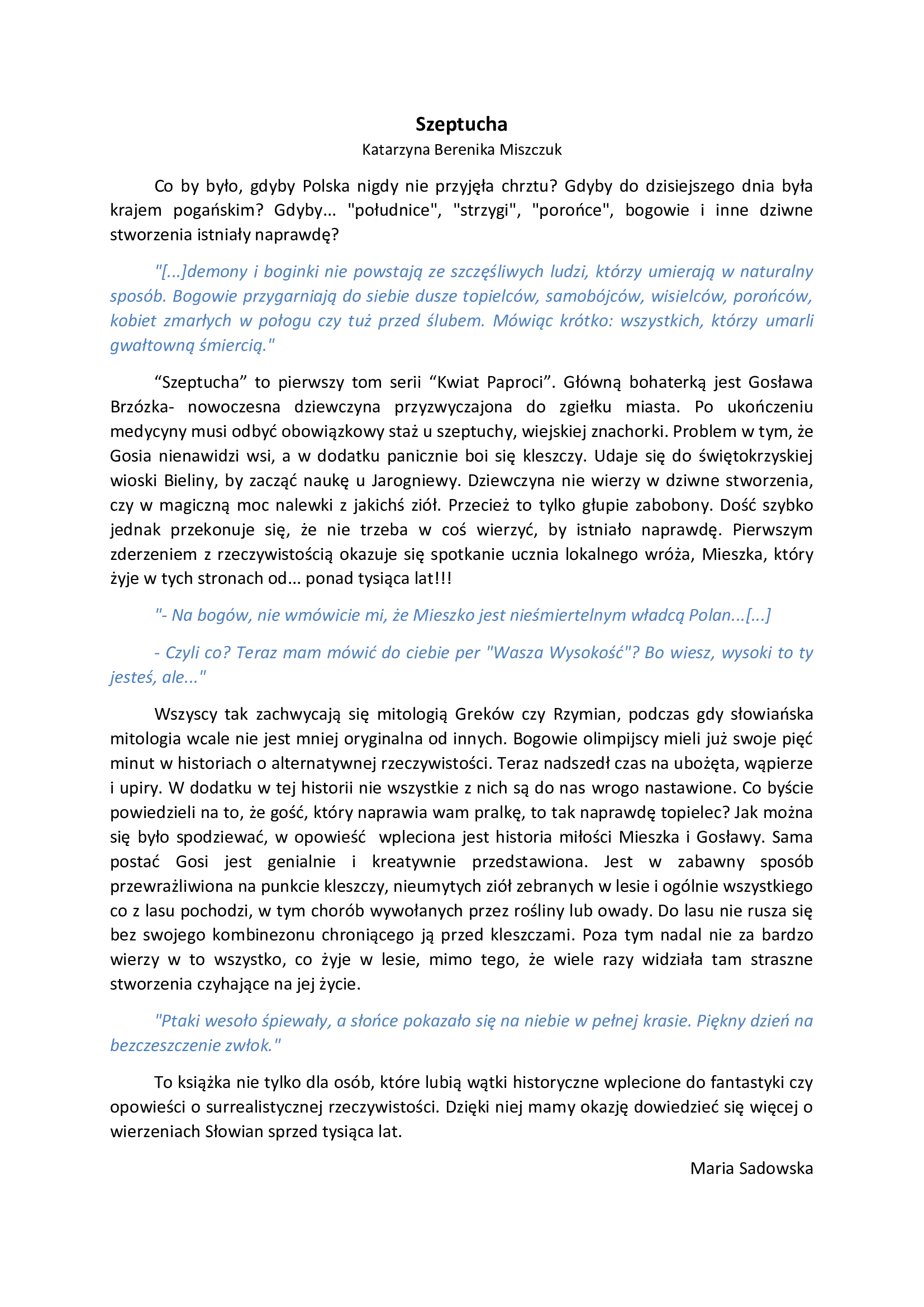 Szeptucha
Katarzyna Berenika Miszczuk

Co by było, gdyby Polska nigdy nie przyjęła chrztu? Gdyby do dzisiejszego dnia była krajem pogańskim? Gdyby... "południce", "strzygi", "porońce", bogowie i inne dziwne stworzenia istniały naprawdę?

"[...]demony i boginki nie powstają ze szczęśliwych ludzi, którzy umierają w naturalny sposób. Bogowie przygarniają do siebie dusze topielców, samobójców, wisielców, porońców, kobiet zmarłych w połogu czy tuż przed ślubem. Mówiąc krótko: wszystkich, którzy umarli gwałtowną śmiercią."

“Szeptucha” to pierwszy tom serii “Kwiat Paproci”. Główną bohaterką jest Gosława Brzózka- nowoczesna dziewczyna przyzwyczajona do zgiełku miasta. Po ukończeniu medycyny musi odbyć obowiązkowy staż u szeptuchy, wiejskiej znachorki. Problem w tym, że Gosia nienawidzi wsi, a w dodatku panicznie boi się kleszczy. Udaje się do świętokrzyskiej wioski Bieliny, by zacząć naukę u Jarogniewy. Dziewczyna nie wierzy w dziwne stworzenia, czy w magiczną moc nalewki z jakichś ziół. Przecież to tylko głupie zabobony. Dość szybko jednak przekonuje się, że nie trzeba w coś wierzyć, by istniało naprawdę. Pierwszym zderzeniem z rzeczywistością okazuje się spotkanie ucznia lokalnego wróża, Mieszka, który żyje w tych stronach od... ponad tysiąca lat!!!

"- Na bogów, nie wmówicie mi, że Mieszko jest nieśmiertelnym władcą Polan...[...]

- Czyli co? Teraz mam mówić do ciebie per "Wasza Wysokość"? Bo wiesz, wysoki to ty jesteś, ale..."

Wszyscy tak zachwycają się mitologią Greków czy Rzymian, podczas gdy słowiańska mitologia wcale nie jest mniej oryginalna od innych. Bogowie olimpijscy mieli już swoje pięć minut w historiach o alternatywnej rzeczywistości. Teraz nadszedł czas na ubożęta, wąpierze i upiry. W dodatku w tej historii nie wszystkie z nich są do nas wrogo nastawione. Co byście powiedzieli na to, że gość, który naprawia wam pralkę, to tak naprawdę topielec? Jak można się było spodziewać, w opowieść wpleciona jest historia miłości Mieszka i Gosławy. Sama postać Gosi jest genialnie i kreatywnie przedstawiona. Jest w zabawny sposób przewrażliwiona na punkcie kleszczy, nieumytych ziół zebranych w lesie i ogólnie wszystkiego co z lasu pochodzi, w tym chorób wywołanych przez rośliny lub owady. Do lasu nie rusza się bez swojego kombinezonu chroniącego ją przed kleszczami. Poza tym nadal nie za bardzo wierzy w to wszystko, co żyje w lesie, mimo tego, że wiele razy widziała tam straszne stworzenia czyhające na jej życie.

"Ptaki wesoło śpiewały, a słońce pokazało się na niebie w pełnej krasie. Piękny dzień na bezczeszczenie zwłok."

To książka nie tylko dla osób, które lubią wątki historyczne wplecione do fantastyki czy opowieści o surrealistycznej rzeczywistości. Dzięki niej mamy okazję dowiedzieć się więcej o wierzeniach Słowian sprzed tysiąca lat.

Maria Sadowska